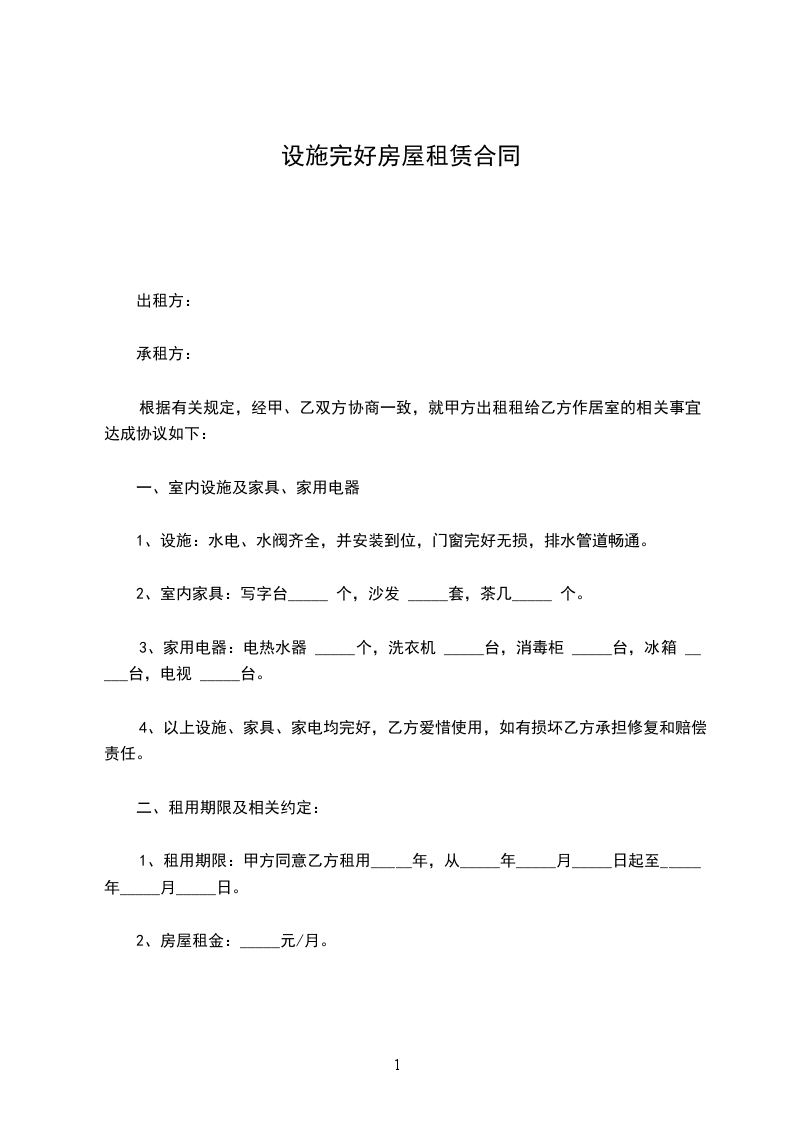 设施完好房屋租赁合同

出租方：

承租方：

根据有关规定，经甲、乙双方协商一致，就甲方出租租给乙方作居室的相关事宜达成协议如下：

一、室内设施及家具、家用电器

1、设施：水电、水阀齐全，并安装到位，门窗完好无损，排水管道畅通。

2、室内家具：写字台_____ 个，沙发 _____套，茶几_____ 个。

3、家用电器：电热水器 _____个，洗衣机 _____台，消毒柜 _____台，冰箱 _____台，电视 _____台。

4、以上设施、家具、家电均完好，乙方爱惜使用，如有损坏乙方承担修复和赔偿责任。

二、租用期限及相关约定：

1、租用期限：甲方同意乙方租用_____年，从_____年_____月_____日起至_____年_____月_____日。

2、房屋租金：_____元/月。

1